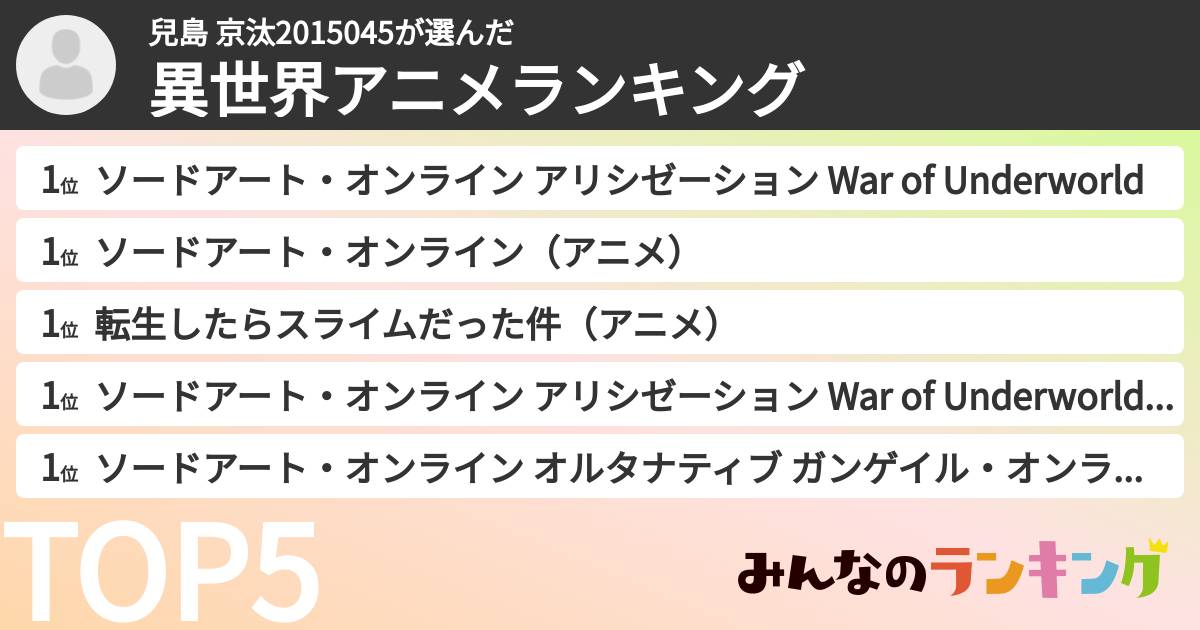 兒島 京汰2015045が選んだ
異世界アニメランキング

1位 ソードアート・オンライン アリシゼーション War of Underworld

1位 ソードアート・オンライン（アニメ）

1位 転生したらスライムだった件（アニメ）

1位 ソードアート・オンライン アリシゼーション War of Underworld...

1位 ソードアート・オンライン オルタナティブ ガンゲイル・オンラ...

TOP5

みんなのランキング